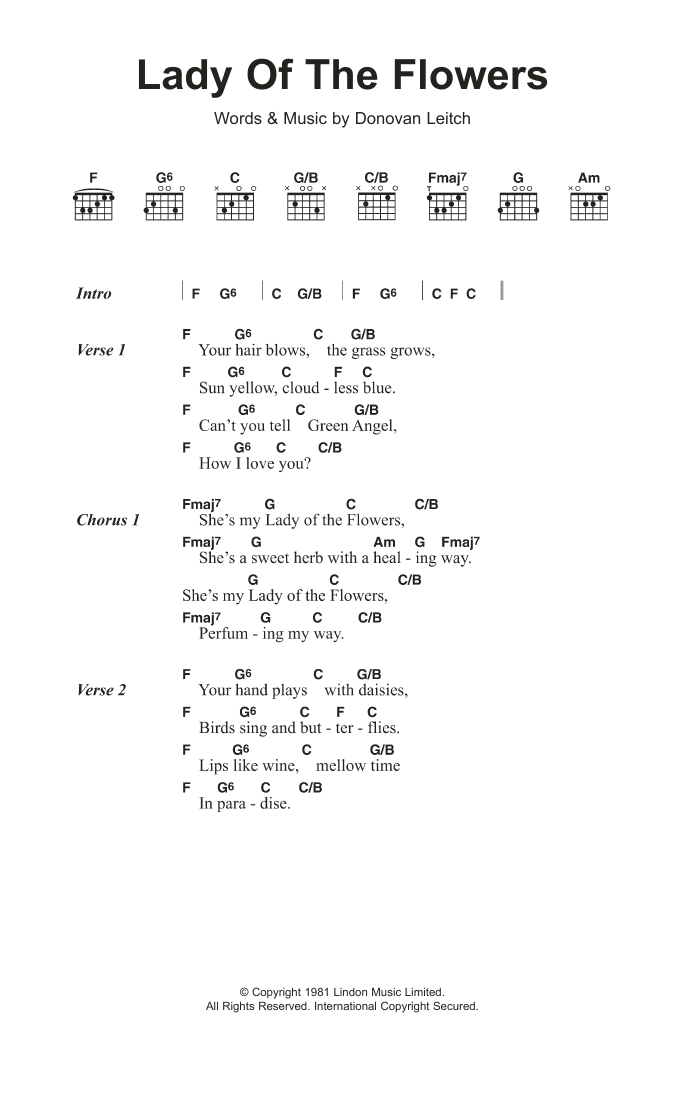 Lady Of The Flowers

Words & Music by Donovan Leitch

F G6 C G/B C/B Fmaj7 G Am

Intro | F G6 | C G/B | F G6 | C F C |

Verse 1
F G6 C G/B
Your hair blows, the grass grows,
F G6 C F C
Sun yellow, cloud - less blue.
F G6 C G/B
Can't you tell Green Angel,
F G6 C C/B
How I love you?

Chorus 1
Fmaj7 G C C/B
She's my Lady of the Flowers,
Fmaj7 G Am G Fmaj7
She's a sweet herb with a heal - ing way.
G C C/B
She's my Lady of the Flowers,
Fmaj7 G C C/B
Perfum - ing my way.

Verse 2
F G6 C G/B
Your hand plays with daisies,
F G6 C F C
Birds sing and but - ter - flies.
F G6 C G/B
Lips like wine, mellow time
F G6 C C/B
In para - dise.

© Copyright 1981 Lindon Music Limited.
All Rights Reserved. International Copyright Secured.